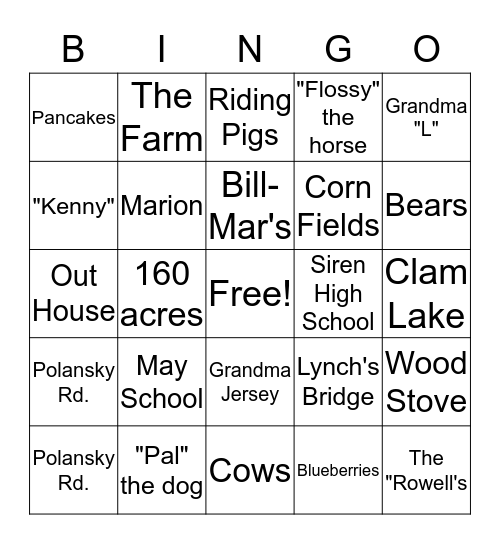 | B | I | N | G | O |
|---|---|---|---|---|
| Pancakes | The Farm | Riding Pigs | "Flossy" the horse | Grandma "L" |
| "Kenny" | Marion | Bill-Mar's | Corn Fields | Bears |
| Out House | 160 acres | Free! | Siren High School | Clam Lake |
| Polansky Rd. | May School | Grandma Jersey | Lynch's Bridge | Wood Stove |
| Polansky Rd. | "Pal" the dog | Cows | Blueberries | The "Rowell's |